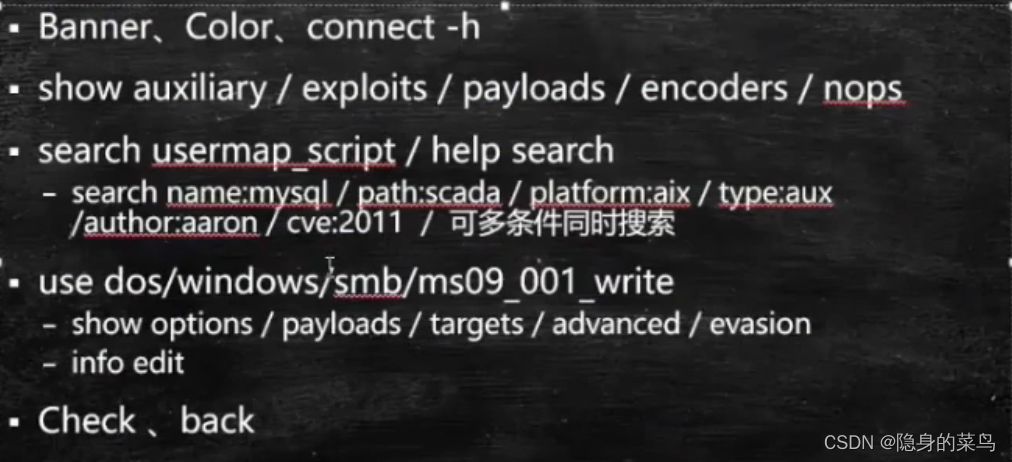 ▪ Banner、Color、connect -h

▪ show auxiliary / exploits / payloads / encoders / nops

▪ search usermap_script / help search
– search name:mysql / path:scada / platform:aix / type:aux /author:aaron / cve:2011 / 可多条件同时搜索

▪ use dos/windows/smb/ms09_001_write
– show options / payloads / targets / advanced / evasion
– info edit

▪ Check 、back

CSDN @隐身的菜鸟